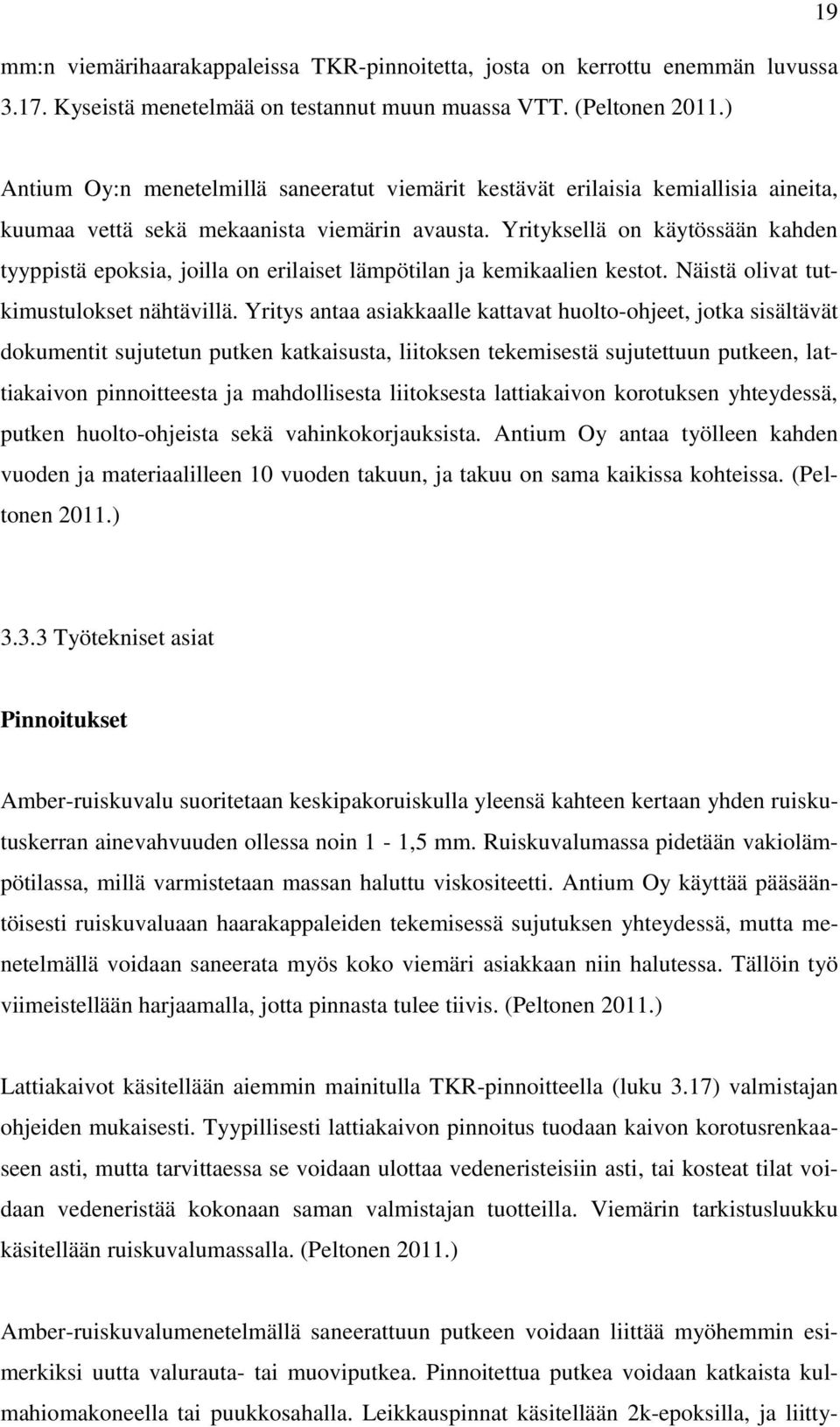 19

mm:n viemärihaarakappaleissa TKR-pinnoitetta, josta on kerrottu enemmän luvussa 3.17. Kyseistä menetelmää on testannut muun muassa VTT. (Peltonen 2011.)

Antium Oy:n menetelmillä saneeratut viemärit kestävät erilaisia kemiallisia aineita, kuumaa vettä sekä mekaanista viemärin avausta. Yrityksellä on käytössään kahden tyyppistä epoksia, joilla on erilaiset lämpötilan ja kemikaalien kestot. Näistä olivat tutkimustulokset nähtävillä. Yritys antaa asiakkaalle kattavat huolto-ohjeet, jotka sisältävät dokumentit sujutetun putken katkaisusta, liitoksen tekemisestä sujutettuun putkeen, lattiakaivon pinnoitteesta ja mahdollisesta liitoksesta lattiakaivon korotuksen yhteydessä, putken huolto-ohjeista sekä vahinkokorjauksista. Antium Oy antaa työlleen kahden vuoden ja materiaalilleen 10 vuoden takuun, ja takuu on sama kaikissa kohteissa. (Peltonen 2011.)

3.3.3 Työtekniset asiat

Pinnoitukset

Amber-ruiskuvalu suoritetaan keskipakoruiskulla yleensä kahteen kertaan yhden ruiskutuskerran ainevahvuuden ollessa noin 1 - 1,5 mm. Ruiskuvalumassa pidetään vakiolämpötilassa, millä varmistetaan massan haluttu viskositeetti. Antium Oy käyttää pääsääntöisesti ruiskuvaluaan haarakappaleiden tekemisessä sujutuksen yhteydessä, mutta menetelmällä voidaan saneerata myös koko viemäri asiakkaan niin halutessa. Tällöin työ viimeistellään harjaamalla, jotta pinnasta tulee tiivis. (Peltonen 2011.)

Lattiakaivot käsitellään aiemmin mainitulla TKR-pinnoitteella (luku 3.17) valmistajan ohjeiden mukaisesti. Tyypillisesti lattiakaivon pinnoitus tuodaan kaivon korotusrenkaaseen asti, mutta tarvittaessa se voidaan ulottaa vedeneristeisiin asti, tai kosteat tilat voidaan vedeneristää kokonaan saman valmistajan tuotteilla. Viemärin tarkistusluukku käsitellään ruiskuvalumassalla. (Peltonen 2011.)

Amber-ruiskuvalumenetelmällä saneerattuun putkeen voidaan liittää myöhemmin esimerkiksi uutta valurauta- tai muoviputkea. Pinnoitettua putkea voidaan katkaista kulmahiomakoneella tai puukkosahalla. Leikkauspinnat käsitellään 2k-epoksilla, ja liitty-